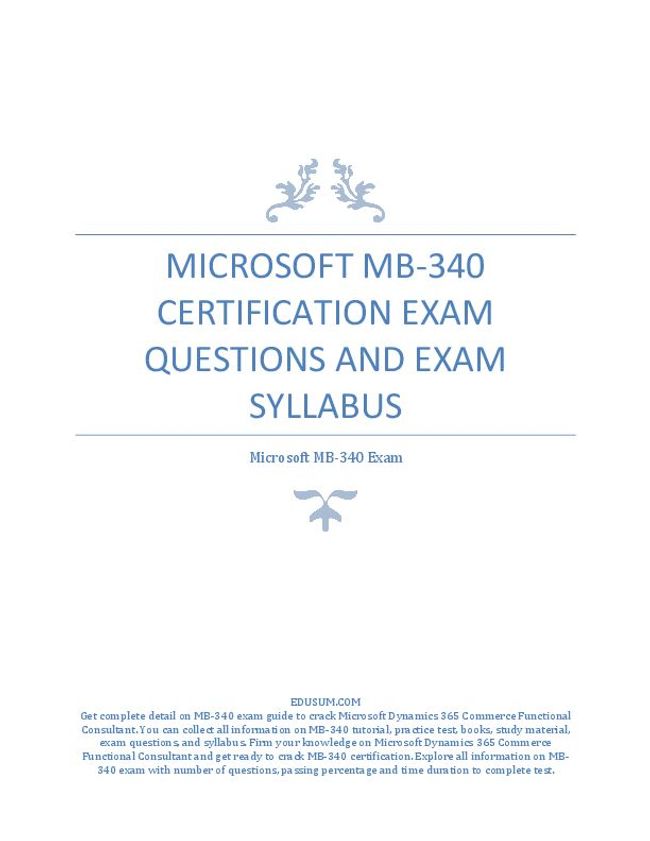 MICROSOFT MB-340 CERTIFICATION EXAM QUESTIONS AND EXAM SYLLABUS

Microsoft MB-340 Exam

EDUSUM.COM
Get complete detail on MB-340 exam guide to crack Microsoft Dynamics 365 Commerce Functional Consultant. You can collect all information on MB-340 tutorial, practice test, books, study material, exam questions, and syllabus. Firm your knowledge on Microsoft Dynamics 365 Commerce Functional Consultant and get ready to crack MB-340 certification. Explore all information on MB-340 exam with number of questions, passing percentage and time duration to complete test.